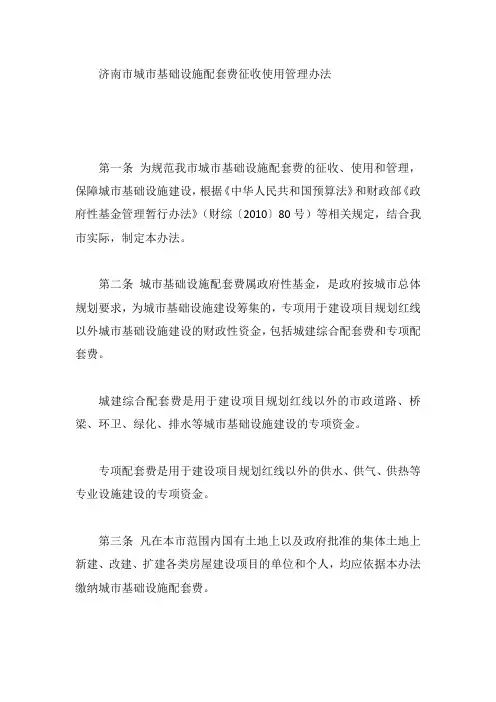 济南市城市基础设施配套费征收使用管理办法

第一条 为规范我市城市基础设施配套费的征收、使用和管理，保障城市基础设施建设，根据《中华人民共和国预算法》和财政部《政府性基金管理暂行办法》（财综〔2010〕80号）等相关规定，结合我市实际，制定本办法。

第二条 城市基础设施配套费属政府性基金，是政府按城市总体规划要求，为城市基础设施建设筹集的，专项用于建设项目规划红线以外城市基础设施建设的财政性资金，包括城建综合配套费和专项配套费。

城建综合配套费是用于建设项目规划红线以外的市政道路、桥梁、环卫、绿化、排水等城市基础设施建设的专项资金。

专项配套费是用于建设项目规划红线以外的供水、供气、供热等专业设施建设的专项资金。

第三条 凡在本市范围内国有土地上以及政府批准的集体土地上新建、改建、扩建各类房屋建设项目的单位和个人，均应依据本办法缴纳城市基础设施配套费。